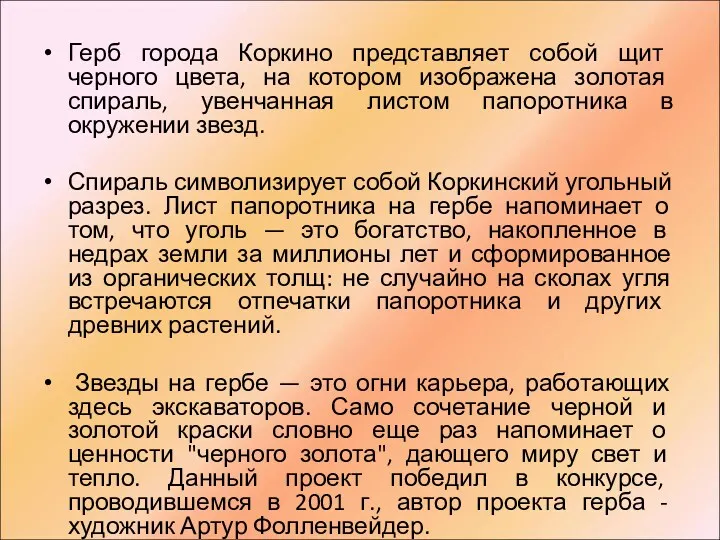 • Герб города Коркино представляет собой щит черного цвета, на котором изображена золотая спираль, увенчанная листом папоротника в окружении звезд.

• Спираль символизирует собой Коркинский угольный разрез. Лист папоротника на гербе напоминает о том, что уголь — это богатство, накопленное в недрах земли за миллионы лет и сформированное из органических толщ: не случайно на сколах угля встречаются отпечатки папоротника и других древних растений.

• Звезды на гербе — это огни карьера, работающих здесь экскаваторов. Само сочетание черной и золотой краски словно еще раз напоминает о ценности "черного золота", дающего миру свет и тепло. Данный проект победил в конкурсе, проводившемся в 2001 г., автор проекта герба - художник Артур Фолленвейдер.